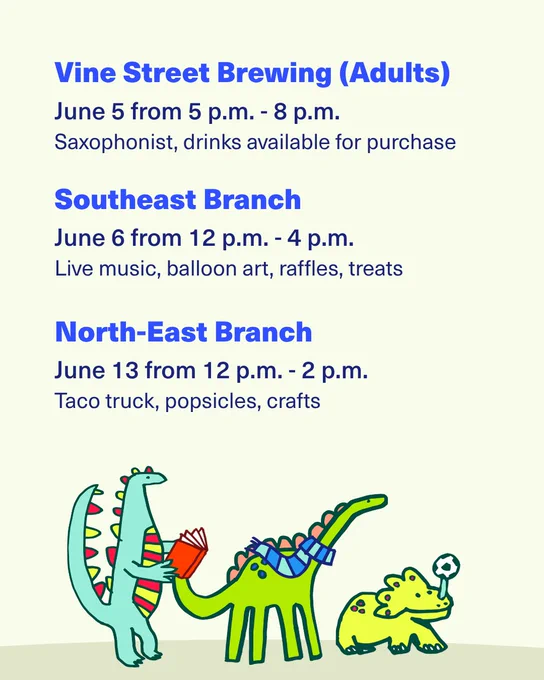 Vine Street Brewing (Adults)

June 5 from 5 p.m. - 8 p.m.

Saxophonist, drinks available for purchase

Southeast Branch

June 6 from 12 p.m. - 4 p.m.

Live music, balloon art, raffles, treats

North-East Branch

June 13 from 12 p.m. - 2 p.m.

Taco truck, popsicles, crafts